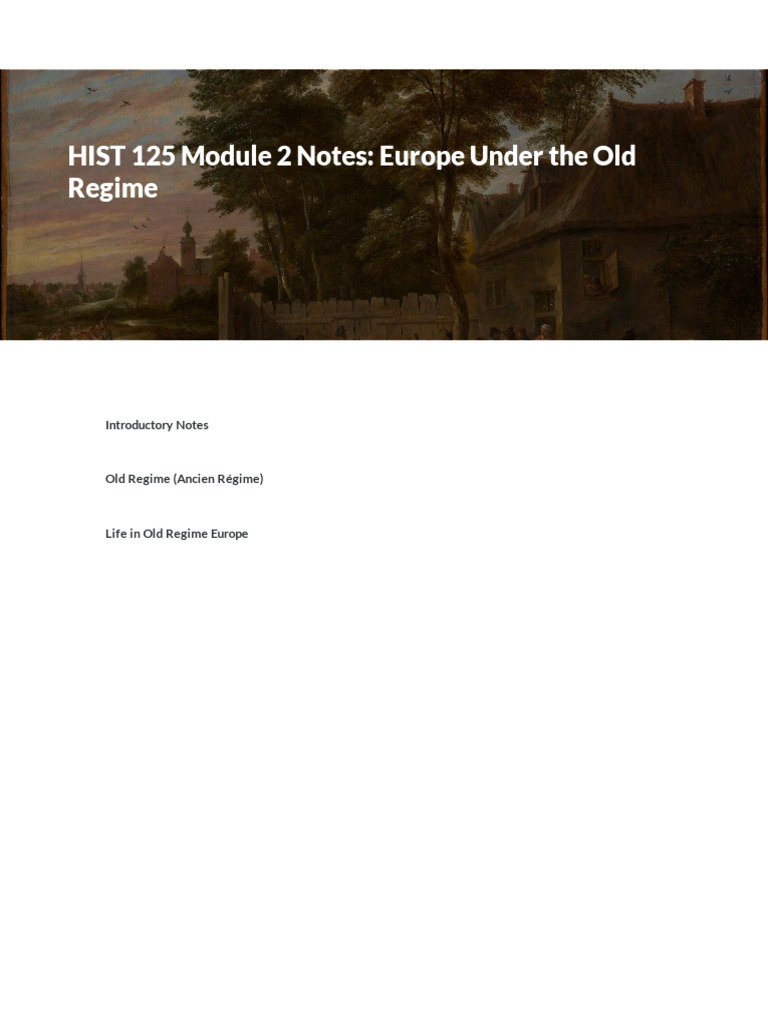 HIST 125 Module 2 Notes: Europe Under the Old Regime

Introductory Notes

Old Regime (Ancien Régime)

Life in Old Regime Europe